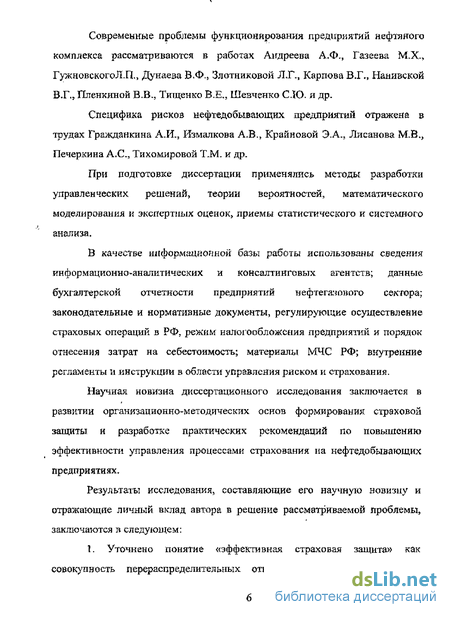 Современные проблемы функционирования предприятий нефтяного комплекса рассматриваются в работах Андреева А.Ф., Газеева М.Х., ГужновскогоЛ.П., Дунаева В.Ф., Злотниковой Л.Г., Карпова В.Г., Нанивской В.Г., Пленкиной В.В., Тищенко В.Е., Шевченко С.Ю. и др.

Специфика рисков нефтедобывающих предприятий отражена в трудах Гражданкина А.И., Измалкова А.В., Крайновой Э.А., Лисанова М.В., Печеркина А.С., Тихомировой Т.М. и др.

При подготовке диссертации применялись методы разработки управленческих решений, теории вероятностей, математического моделирования и экспертных оценок, приемы статистического и системного анализа.

В качестве информационной базы работы использованы сведения информационно-аналитических и консалтинговых агентств; данные бухгалтерской отчетности предприятий нефтегазового сектора; законодательные и нормативные документы, регулирующие осуществление страховых операций в РФ, режим налогообложения предприятий и порядок отнесения затрат на себестоимость; материалы МЧС РФ; внутренние регламенты и инструкции в области управления риском и страхования.

Научная новизна диссертационного исследования заключается в развитии организационно-методических основ формирования страховой защиты и разработке практических рекомендаций по повышению эффективности управления процессами страхования на нефтедобывающих предприятиях.

Результаты исследования, составляющие его научную новизну и отражающие личный вклад автора в решение рассматриваемой проблемы, заключаются в следующем:

1. Уточнено понятие «эффективная страховая защита» как совокупность перераспределительных от

6

dsLib.net
библиотека диссертаций